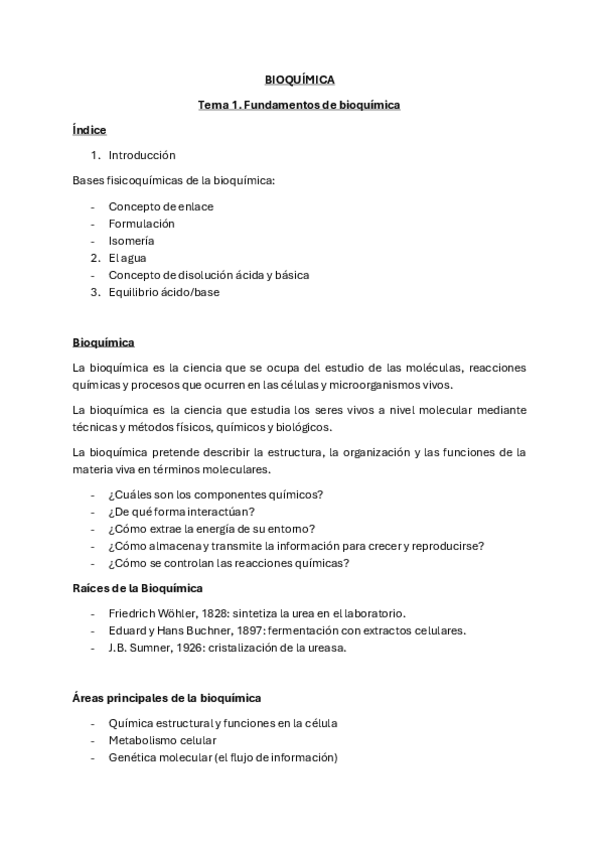 BIOQUÍMICA

Tema 1. Fundamentos de bioquímica

Índice

1. Introducción

Bases fisicoquímicas de la bioquímica:

- Concepto de enlace
- Formulación
- Isomería
2. El agua
- Concepto de disolución ácida y básica
3. Equilibrio ácido/base

Bioquímica

La bioquímica es la ciencia que se ocupa del estudio de las moléculas, reacciones químicas y procesos que ocurren en las células y microorganismos vivos.

La bioquímica es la ciencia que estudia los seres vivos a nivel molecular mediante técnicas y métodos físicos, químicos y biológicos.

La bioquímica pretende describir la estructura, la organización y las funciones de la materia viva en términos moleculares.

- ¿Cuáles son los componentes químicos?
- ¿De qué forma interactúan?
- ¿Cómo extrae la energía de su entorno?
- ¿Cómo almacena y transmite la información para crecer y reproducirse?
- ¿Cómo se controlan las reacciones químicas?

Raíces de la Bioquímica

- Friedrich Wöhler, 1828: sintetiza la urea en el laboratorio.
- Eduard y Hans Buchner, 1897: fermentación con extractos celulares.
- J.B. Sumner, 1926: cristalización de la ureasa.

Áreas principales de la bioquímica

- Química estructural y funciones en la célula
- Metabolismo celular
- Genética molecular (el flujo de información)